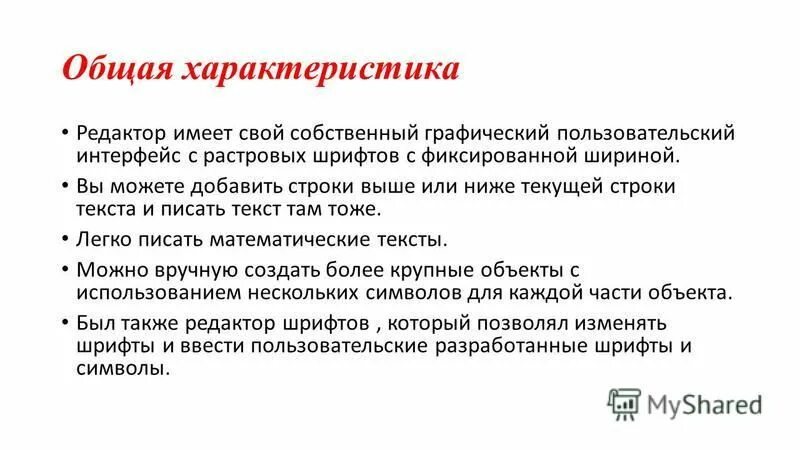 Общая характеристика

• Редактор имеет свой собственный графический пользовательский интерфейс с растровых шрифтов с фиксированной шириной.

• Вы можете добавить строки выше или ниже текущей строки текста и писать текст там тоже.

• Легко писать математические тексты.

• Можно вручную создать более крупные объекты с использованием нескольких символов для каждой части объекта.

• Был также редактор шрифтов , который позволял изменять шрифты и ввести пользовательские разработанные шрифты и символы.

MyShared